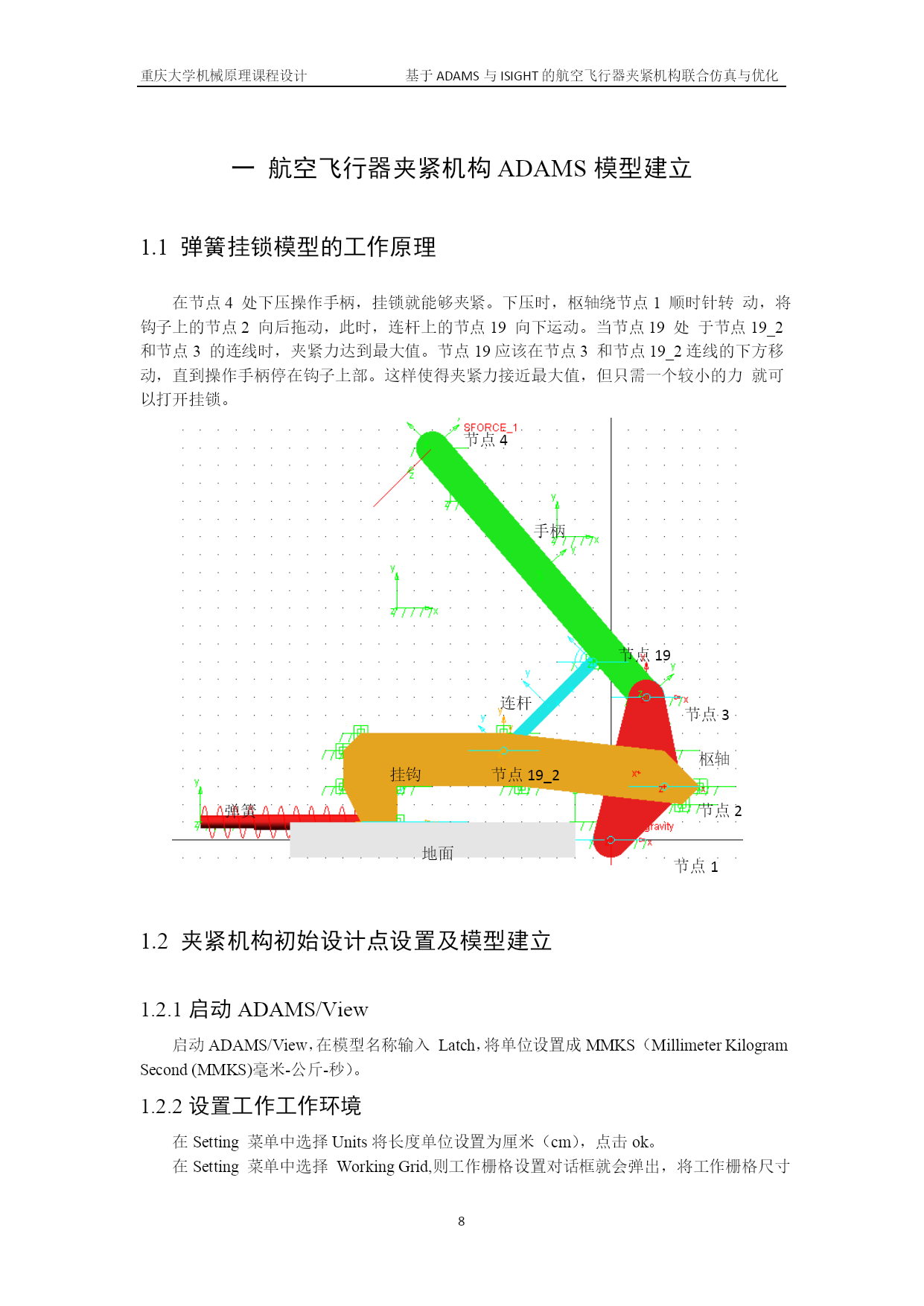 重庆大学机械原理课程设计　　基于 ADAMS 与 ISIGHT 的航空飞行器夹紧机构联合仿真与优化

一 航空飞行器夹紧机构 ADAMS 模型建立

1.1 弹簧挂锁模型的工作原理

在节点 4 处下压操作手柄，挂锁就能够夹紧。下压时，枢轴绕节点 1 顺时针转 动，将钩子上的节点 2 向后拖动，此时，连杆上的节点 19 向下运动。当节点 19 处 于节点 19_2 和节点 3 的连线时，夹紧力达到最大值。节点 19 应该在节点 3 和节点 19_2 连线的下方移动，直到操作手柄停在钩子上部。这样使得夹紧力接近最大值，但只需一个较小的力 就可以打开挂锁。

SFORCE_1
节点 4
手柄
节点 19
连杆
节点 3
枢轴
挂钩
节点 19_2
弹簧
节点 2
gravity
地面
节点 1

1.2 夹紧机构初始设计点设置及模型建立

1.2.1 启动 ADAMS/View

启动 ADAMS/View，在模型名称输入 Latch，将单位设置成 MMKS（Millimeter Kilogram Second (MMKS)毫米-公斤-秒）。

1.2.2 设置工作工作环境

在 Setting 菜单中选择 Units 将长度单位设置为厘米（cm），点击 ok。
在 Setting 菜单中选择 Working Grid,则工作栅格设置对话框就会弹出，将工作栅格尺寸

8